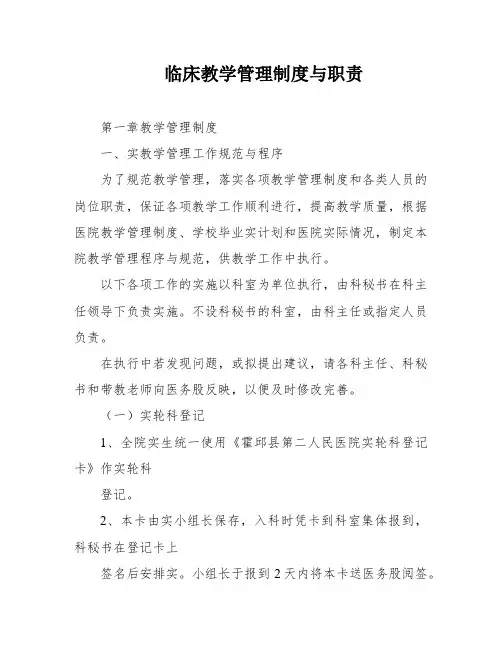 临床教学管理制度与职责

第一章教学管理制度

一、实教学管理工作规范与程序

为了规范教学管理，落实各项教学管理制度和各类人员的岗位职责，保证各项教学工作顺利进行，提高教学质量，根据医院教学管理制度、学校毕业实计划和医院实际情况，制定本院教学管理程序与规范，供教学工作中执行。

以下各项工作的实施以科室为单位执行，由科秘书在科主任领导下负责实施。不设科秘书的科室，由科主任或指定人员负责。

在执行中若发现问题，或拟提出建议，请各科主任、科秘书和带教老师向医务股反映，以便及时修改完善。

（一）实轮科登记

1、全院实生统一使用《霍邱县第二人民医院实轮科登记卡》作实轮科

登记。

2、本卡由实小组长保存，入科时凭卡到科室集体报到，科秘书在登记卡上

签名后安排实。小组长于报到2天内将本卡送医务股阅签。